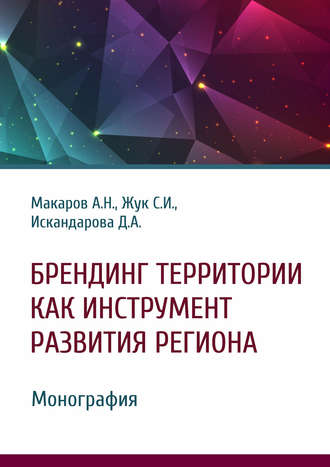 Макаров А.Н., Жук С.И., Искандарова Д.А.

БРЕНДИНГ ТЕРРИТОРИИ КАК ИНСТРУМЕНТ РАЗВИТИЯ РЕГИОНА

Монография